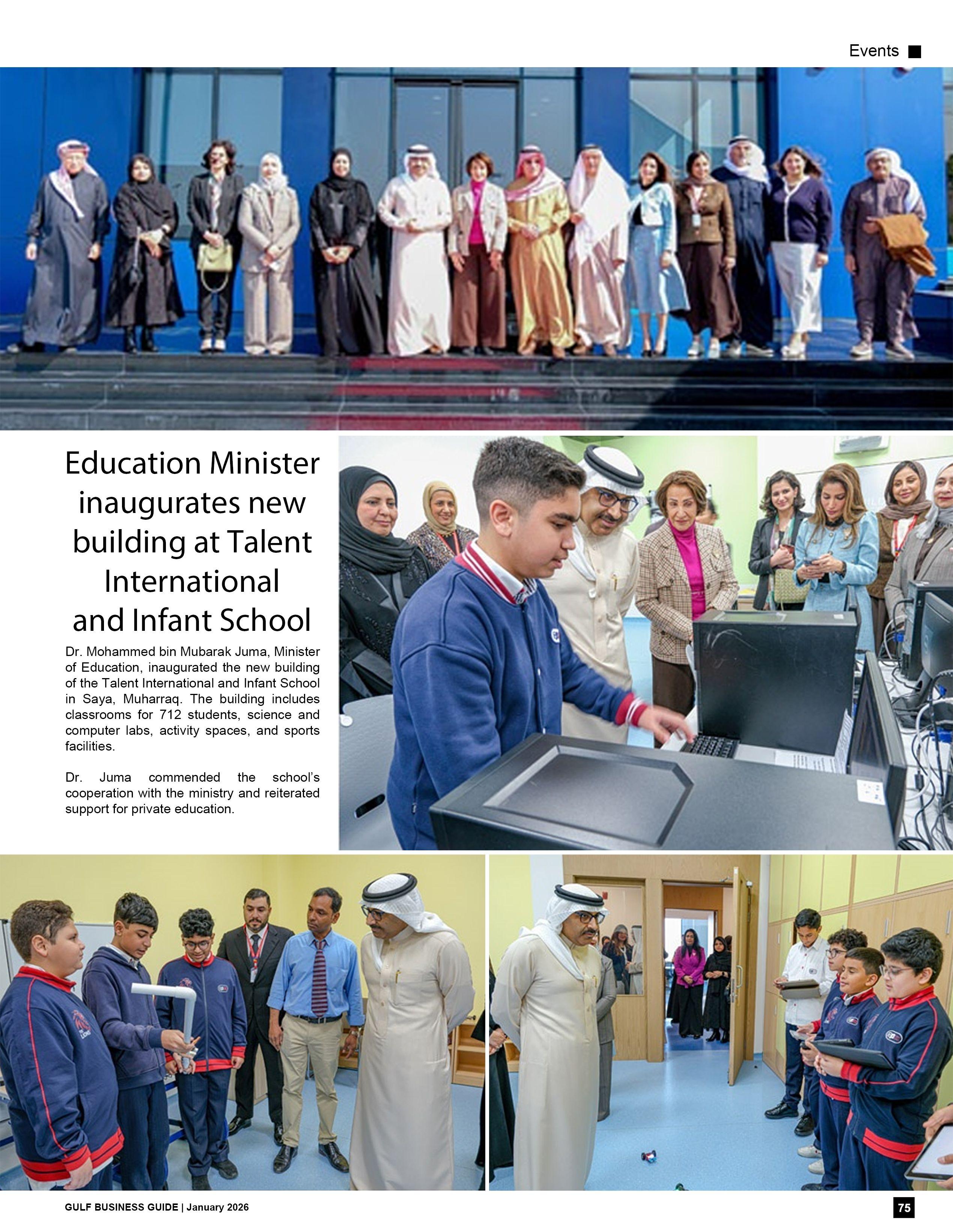 Events

Education Minister inaugurates new building at Talent International and Infant School

Dr. Mohammed bin Mubarak Juma, Minister of Education, inaugurated the new building of the Talent International and Infant School in Saya, Muharraq. The building includes classrooms for 712 students, science and computer labs, activity spaces, and sports facilities.

Dr. Juma commended the school's cooperation with the ministry and reiterated support for private education.

GULF BUSINESS GUIDE | January 2026

75